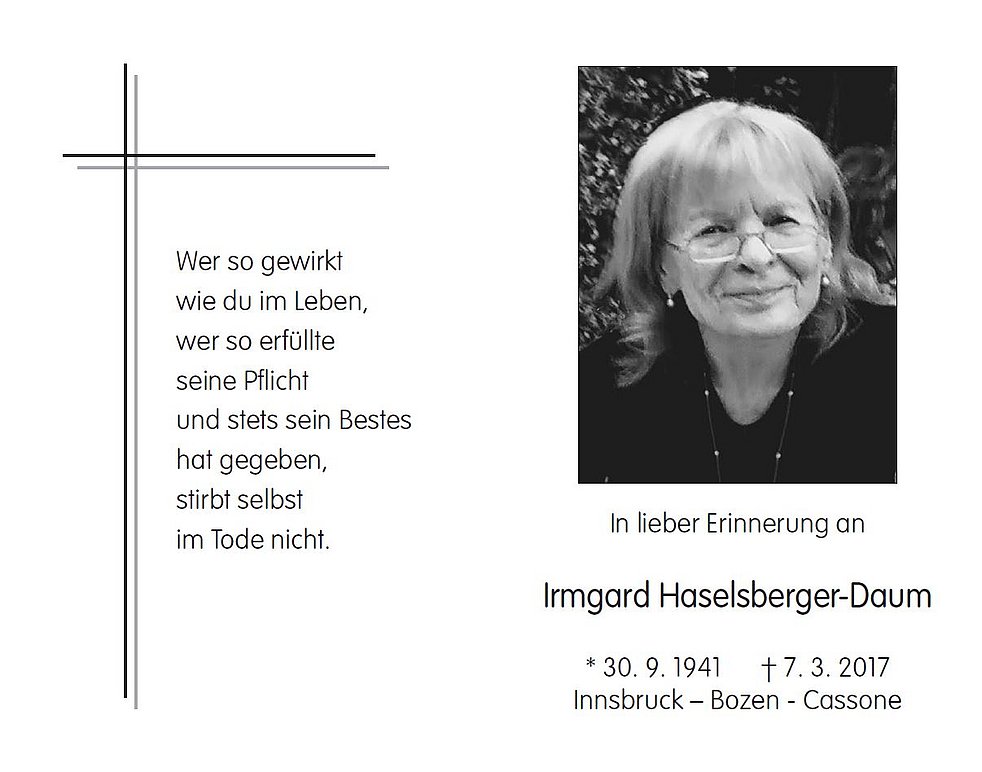 Wer so gewirkt
wie du im Leben,
wer so erfüllte
seine Pflicht
und stets sein Bestes
hat gegeben,
stirbt selbst
im Tode nicht.

In lieber Erinnerung an

Irmgard Haselsberger-Daum

* 30. 9. 1941 † 7. 3. 2017
Innsbruck – Bozen - Cassone